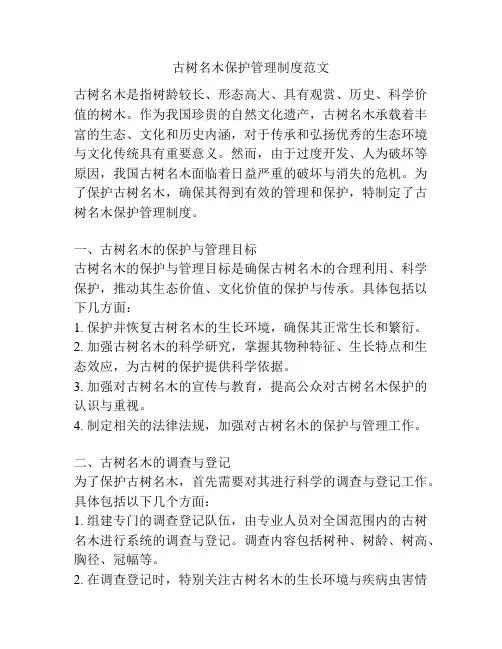 古树名木保护管理制度范文

古树名木是指树龄较长、形态高大、具有观赏、历史、科学价值的树木。作为我国珍贵的自然文化遗产，古树名木承载着丰富的生态、文化和历史内涵，对于传承和弘扬优秀的生态环境与文化传统具有重要意义。然而，由于过度开发、人为破坏等原因，我国古树名木面临着日益严重的破坏与消失的危机。为了保护古树名木，确保其得到有效的管理和保护，特制定了古树名木保护管理制度。

一、古树名木的保护与管理目标
古树名木的保护与管理目标是确保古树名木的合理利用、科学保护，推动其生态价值、文化价值的保护与传承。具体包括以下几方面：
1. 保护并恢复古树名木的生长环境，确保其正常生长和繁衍。
2. 加强古树名木的科学研究，掌握其物种特征、生长特点和生态效应，为古树的保护提供科学依据。
3. 加强对古树名木的宣传与教育，提高公众对古树名木保护的认识与重视。
4. 制定相关的法律法规，加强对古树名木的保护与管理工作。

二、古树名木的调查与登记
为了保护古树名木，首先需要对其进行科学的调查与登记工作。具体包括以下几个方面：
1. 组建专门的调查登记队伍，由专业人员对全国范围内的古树名木进行系统的调查与登记。调查内容包括树种、树龄、树高、胸径、冠幅等。
2. 在调查登记时，特别关注古树名木的生长环境与疾病虫害情